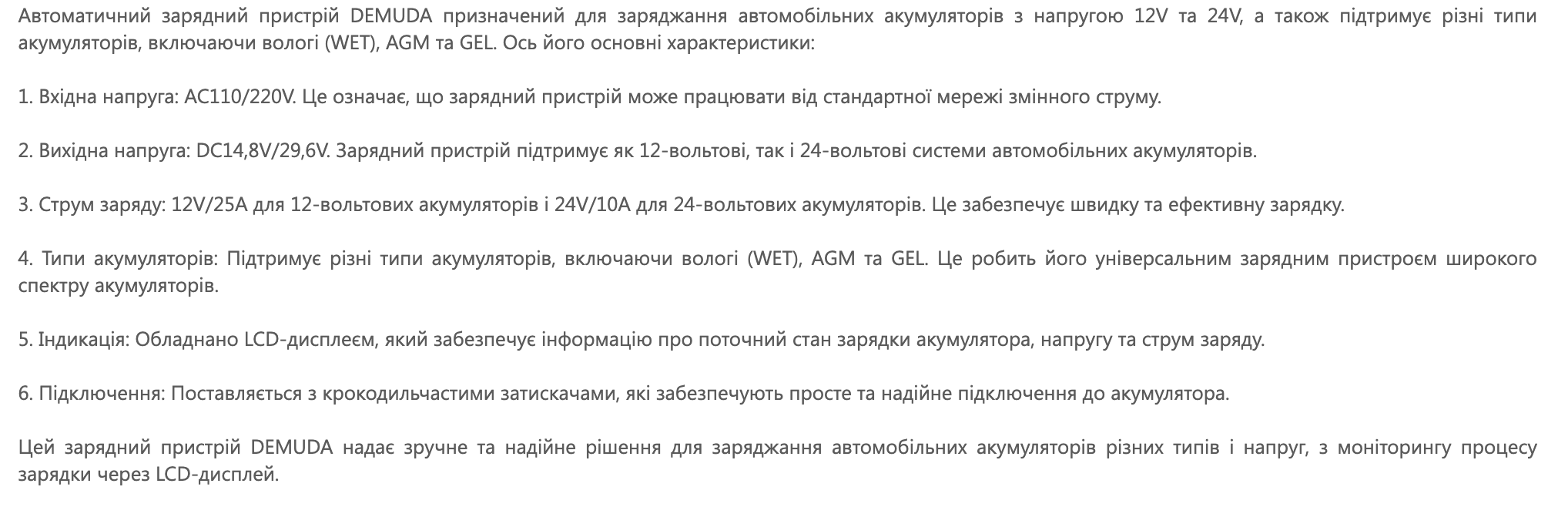 Автоматичний зарядний пристрій DEMUDA призначений для заряджання автомобільних акумуляторів з напругою 12V та 24V, а також підтримує різні типи акумуляторів, включаючи вологі (WET), AGM та GEL. Ось його основні характеристики:

1. Вхідна напруга: AC110/220V. Це означає, що зарядний пристрій може працювати від стандартної мережі змінного струму.

2. Вихідна напруга: DC14,8V/29,6V. Зарядний пристрій підтримує як 12-вольтові, так і 24-вольтові системи автомобільних акумуляторів.

3. Струм заряду: 12V/25A для 12-вольтових акумуляторів і 24V/10A для 24-вольтових акумуляторів. Це забезпечує швидку та ефективну зарядку.

4. Типи акумуляторів: Підтримує різні типи акумуляторів, включаючи вологі (WET), AGM та GEL. Це робить його універсальним зарядним пристроєм широкого спектру акумуляторів.

5. Індикація: Обладнано LCD-дисплеєм, який забезпечує інформацію про поточний стан зарядки акумулятора, напругу та струм заряду.

6. Підключення: Поставляється з крокодильчастими затискачами, які забезпечують просте та надійне підключення до акумулятора.

Цей зарядний пристрій DEMUDA надає зручне та надійне рішення для заряджання автомобільних акумуляторів різних типів і напруг, з моніторингу процесу зарядки через LCD-дисплей.